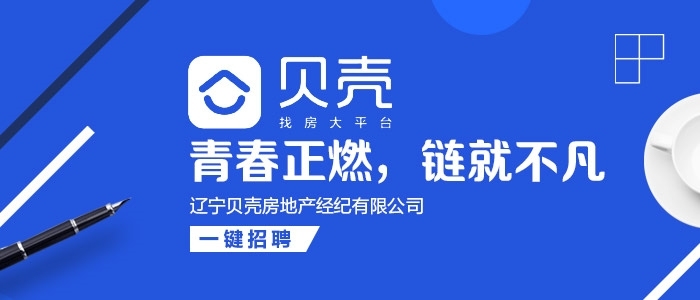 贝壳
找房大平台
青春正燃，链就不凡
辽宁贝壳房地产经纪有限公司
一键招聘